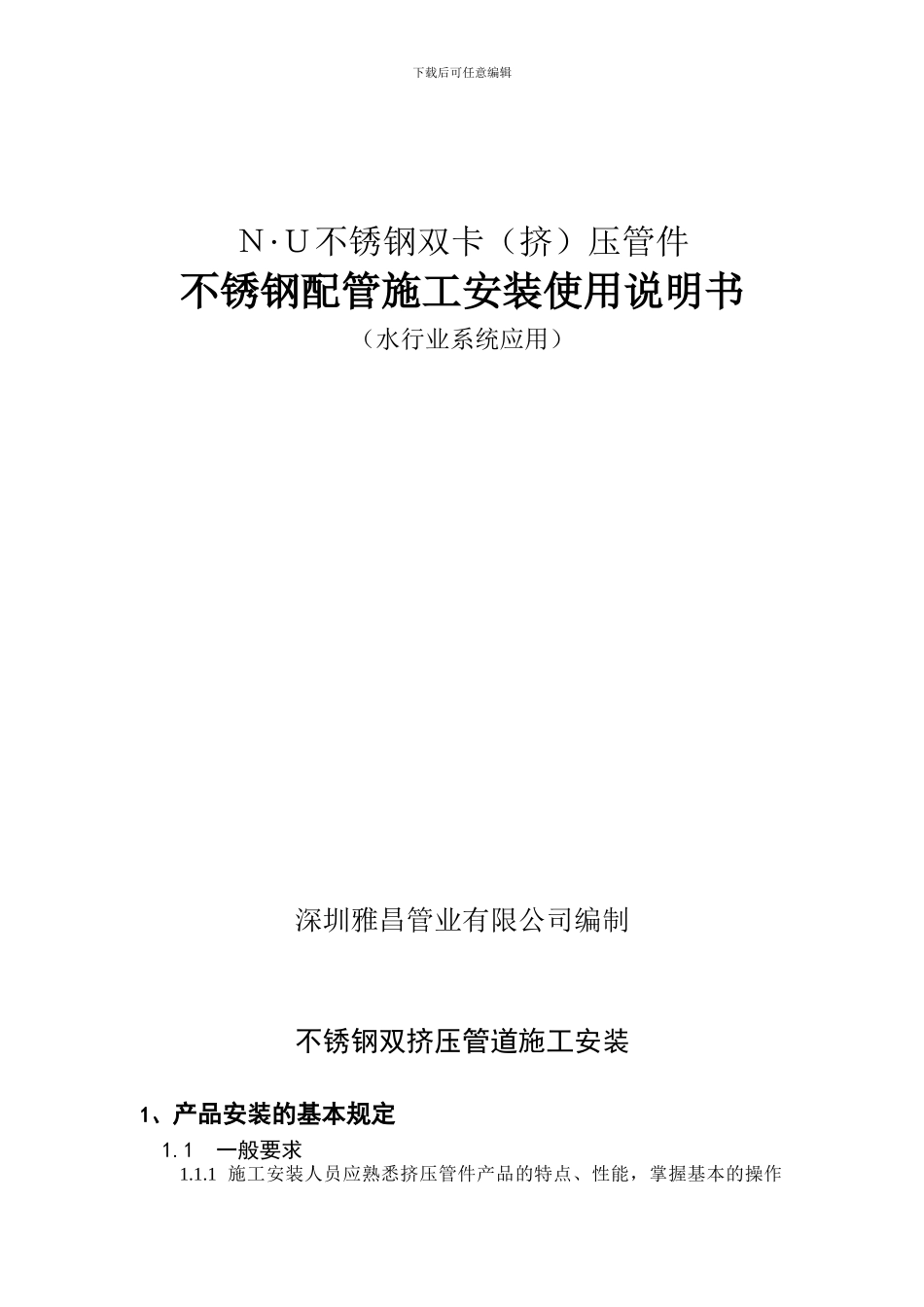 下载后可任意编辑

N·U不锈钢双卡（挤）压管件
不锈钢配管施工安装使用说明书
（水行业系统应用）

深圳雅昌管业有限公司编制

不锈钢双挤压管道施工安装

1、产品安装的基本规定

1.1　一般要求

1.1.1 施工安装人员应熟悉挤压管件产品的特点、性能，掌握基本的操作